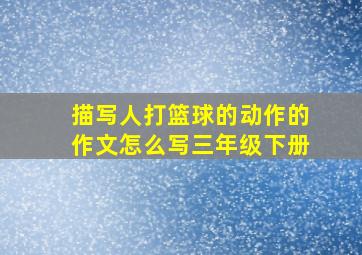 描写人打篮球的动作的作文怎么写三年级下册